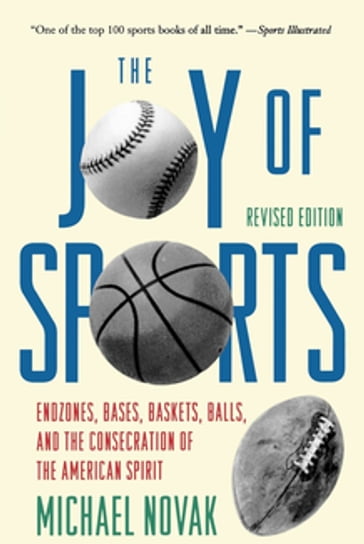 "One of the top 100 sports books of all time." —Sports Illustrated

THE JOY OF SPORTS

REVISED EDITION

ENDZONES, BASES, BASKETS, BALLS, AND THE CONSECRATION OF THE AMERICAN SPIRIT

MICHAEL NOVAK